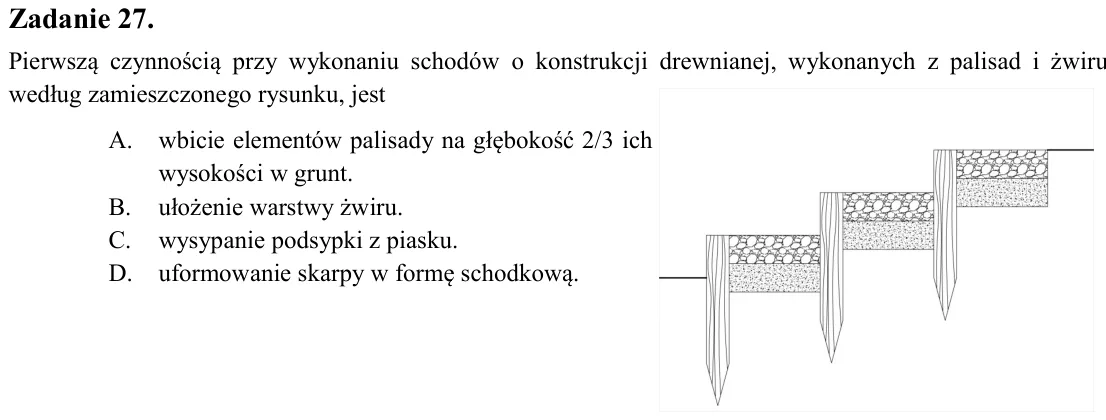 Zadanie 27.

Pierwszą czynnością przy wykonaniu schodów o konstrukcji drewnianej, wykonanych z palisad i żwiru według zamieszczonego rysunku, jest

A. wbicie elementów palisady na głębokość 2/3 ich wysokości w grunt.
B. ułożenie warstwy żwiru.
C. wysypanie podsypki z piasku.
D. uformowanie skarpy w formę schodkową.